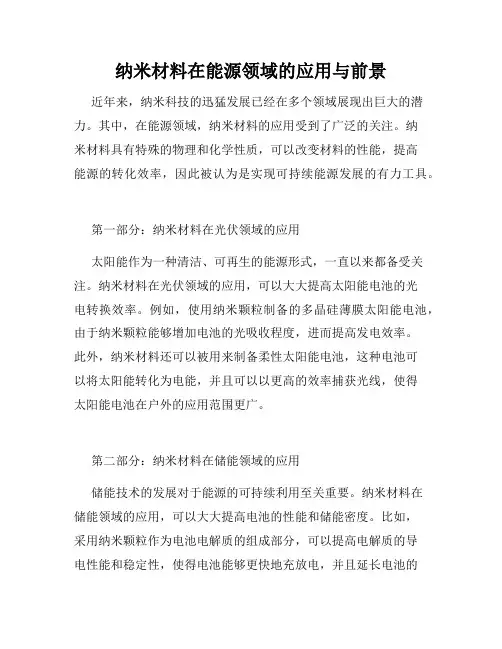 纳米材料在能源领域的应用与前景

近年来，纳米科技的迅猛发展已经在多个领域展现出巨大的潜力。其中，在能源领域，纳米材料的应用受到了广泛的关注。纳米材料具有特殊的物理和化学性质，可以改变材料的性能，提高能源的转化效率，因此被认为是实现可持续能源发展的有力工具。

第一部分：纳米材料在光伏领域的应用

太阳能作为一种清洁、可再生的能源形式，一直以来都备受关注。纳米材料在光伏领域的应用，可以大大提高太阳能电池的光电转换效率。例如，使用纳米颗粒制备的多晶硅薄膜太阳能电池，由于纳米颗粒能够增加电池的光吸收程度，进而提高发电效率。此外，纳米材料还可以被用来制备柔性太阳能电池，这种电池可以将太阳能转化为电能，并且可以以更高的效率捕获光线，使得太阳能电池在户外的应用范围更广。

第二部分：纳米材料在储能领域的应用

储能技术的发展对于能源的可持续利用至关重要。纳米材料在储能领域的应用，可以大大提高电池的性能和储能密度。比如，采用纳米颗粒作为电池电解质的组成部分，可以提高电解质的导电性能和稳定性，使得电池能够更快地充放电，并且延长电池的